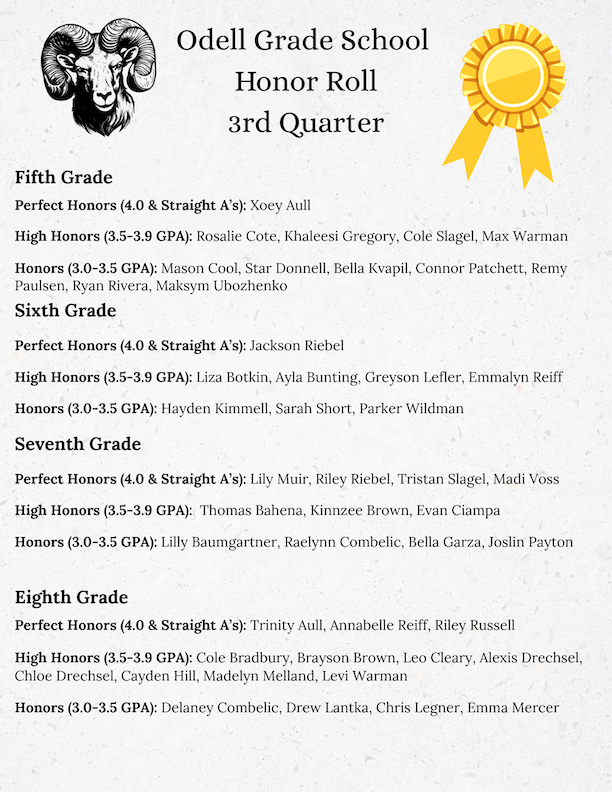 Odell Grade School
Honor Roll
3rd Quarter

Fifth Grade

Perfect Honors (4.0 & Straight A's): Xoey Aull

High Honors (3.5-3.9 GPA): Rosalie Cote, Khaleesi Gregory, Cole Slagel, Max Warman

Honors (3.0-3.5 GPA): Mason Cool, Star Donnell, Bella Kvapil, Connor Patchett, Remy Paulsen, Ryan Rivera, Maksym Ubozhenko

Sixth Grade

Perfect Honors (4.0 & Straight A's): Jackson Riebel

High Honors (3.5-3.9 GPA): Liza Botkin, Ayla Bunting, Greyson Lefler, Emmalyn Reiff

Honors (3.0-3.5 GPA): Hayden Kimmell, Sarah Short, Parker Wildman

Seventh Grade

Perfect Honors (4.0 & Straight A's): Lily Muir, Riley Riebel, Tristan Slagel, Madi Voss

High Honors (3.5-3.9 GPA): Thomas Bahena, Kinnzee Brown, Evan Ciampa

Honors (3.0-3.5 GPA): Lilly Baumgartner, Raelynn Combelic, Bella Garza, Joslin Payton

Eighth Grade

Perfect Honors (4.0 & Straight A's): Trinity Aull, Annabelle Reiff, Riley Russell

High Honors (3.5-3.9 GPA): Cole Bradbury, Brayson Brown, Leo Cleary, Alexis Drechsel, Chloe Drechsel, Cayden Hill, Madelyn Melland, Levi Warman

Honors (3.0-3.5 GPA): Delaney Combelic, Drew Lantka, Chris Legner, Emma Mercer